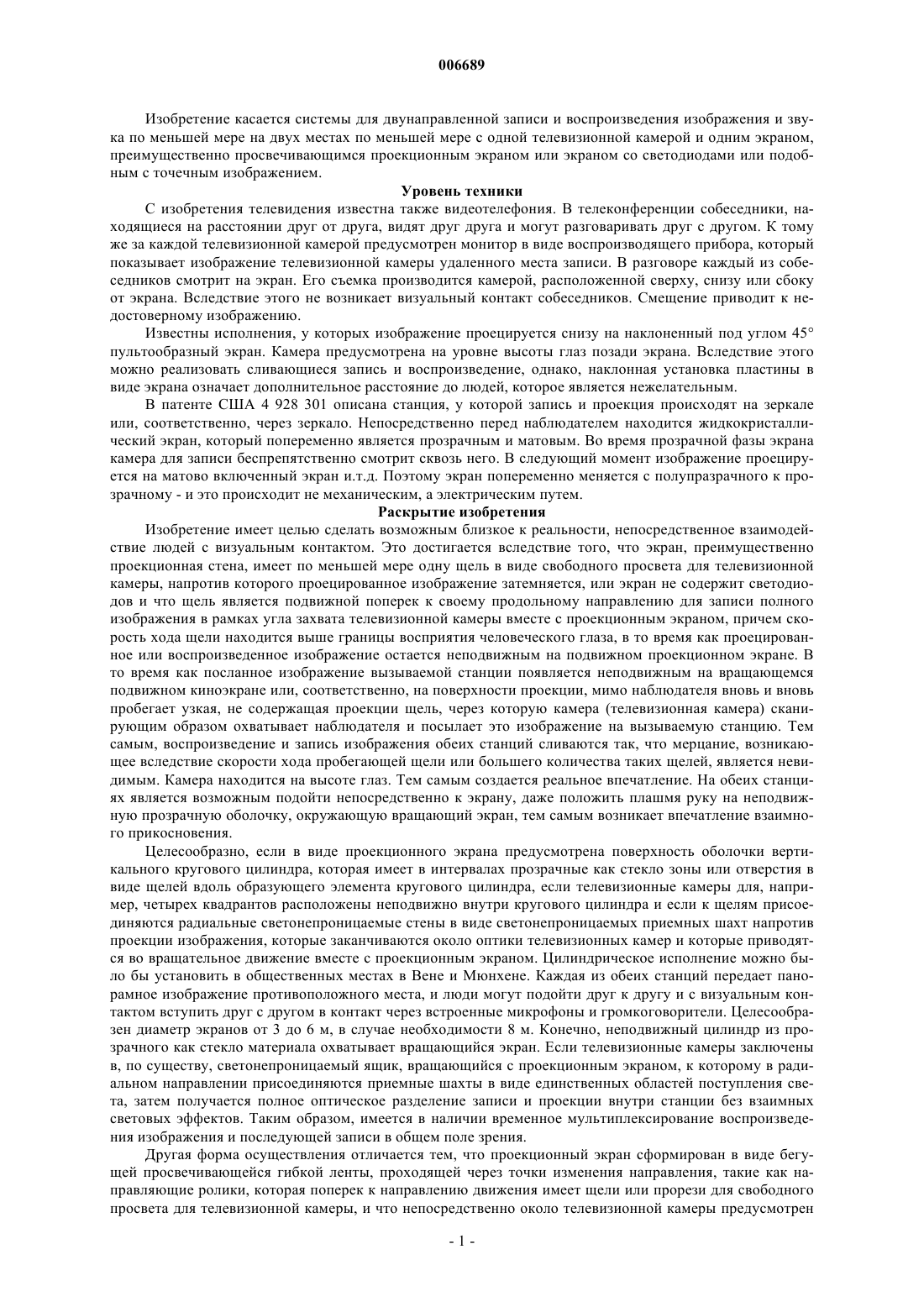 006689

Изобретение касается системы для двунаправленной записи и воспроизведения изображения и звука по меньшей мере на двух местах по меньшей мере с одной телевизионной камерой и одним экраном, преимущественно просвечивающимся проекционным экраном или экраном со светодиодами или подобным с точечным изображением.

Уровень техники

С изобретения телевидения известна также видеотелефония. В телеконференции собеседники, находящиеся на расстоянии друг от друга, видят друг друга и могут разговаривать друг с другом. К тому же за каждой телевизионной камерой предусмотрен монитор в виде воспроизводящего прибора, который показывает изображение телевизионной камеры удаленного места записи. В разговоре каждый из собеседников смотрит на экран. Его съемка производится камерой, расположенной сверху, снизу или сбоку от экрана. Вследствие этого не возникает визуальный контакт собеседников. Смещение приводит к недостоверному изображению.

Известны исполнения, у которых изображение проецируется снизу на наклоненный под углом 45° пультообразный экран. Камера предусмотрена на уровне высоты глаз позади экрана. Вследствие этого можно реализовать сливающиеся запись и воспроизведение, однако, наклонная установка пластины в виде экрана означает дополнительное расстояние до людей, которое является нежелательным.

В патенте США 4 928 301 описана станция, у которой запись и проекция происходят на зеркале или, соответственно, через зеркало. Непосредственно перед наблюдателем находится жидкокристаллический экран, который попеременно является прозрачным и матовым. Во время прозрачной фазы экрана камера для записи беспрепятственно смотрит сквозь него. В следующий момент изображение проецируется на матово включенный экран и.т.д. Поэтому экран попеременно меняется с полупразрачного к прозрачному - и это происходит не механическим, а электрическим путем.

Раскрытие изобретения

Изобретение имеет целью сделать возможным близкое к реальности, непосредственное взаимодействие людей с визуальным контактом. Это достигается вследствие того, что экран, преимущественно проекционная стена, имеет по меньшей мере одну щель в виде свободного просвета для телевизионной камеры, напротив которого проецированное изображение затемняется, или экран не содержит светодиодов и что щель является подвижной поперек к своему продольному направлению для записи полного изображения в рамках угла захвата телевизионной камеры вместе с проекционным экраном, причем скорость хода щели находится выше границы восприятия человеческого глаза, в то время как проецированное или воспроизведенное изображение остается неподвижным на подвижном проекционном экране. В то время как посланное изображение вызываемой станции появляется неподвижным на вращающемся подвижном киноэкране или, соответственно, на поверхности проекции, мимо наблюдателя вновь и вновь пробегает узкая, не содержащая проекции щель, через которую камера (телевизионная камера) сканирующим образом охватывает наблюдателя и посылает это изображение на вызываемую станцию. Тем самым, воспроизведение и запись изображения обеих станций сливаются так, что мерцание, возникающее вследствие скорости хода пробегающей щели или большего количества таких щелей, является невидимым. Камера находится на высоте глаз. Тем самым создается реальное впечатление. На обеих станциях является возможным подойти непосредственно к экрану, даже положить плашмя руку на неподвижную прозрачную оболочку, окружающую вращающий экран, тем самым возникает впечатление взаимного прикосновения.

Целесообразно, если в виде проекционного экрана предусмотрена поверхность оболочки вертикального кругового цилиндра, которая имеет в интервалах прозрачные как стекло зоны или отверстия в виде щелей вдоль образующего элемента кругового цилиндра, если телевизионные камеры для, например, четырех квадрантов расположены неподвижно внутри кругового цилиндра и если к щелям присоединяются радиальные светонепроницаемые стены в виде светонепроницаемых приемных шахт напротив проекции изображения, которые заканчиваются около оптики телевизионных камер и которые приводятся во вращательное движение вместе с проекционным экраном. Цилиндрическое исполнение можно было бы установить в общественных местах в Вене и Мюнхене. Каждая из обеих станций передает панорамное изображение противоположного места, и люди могут подойти друг к другу и с визуальным контактом вступить друг с другом в контакт через встроенные микрофоны и громкоговорители. Целесообразен диаметр экранов от 3 до 6 м, в случае необходимости 8 м. Конечно, неподвижный цилиндр из прозрачного как стекло материала охватывает вращающийся экран. Если телевизионные камеры заключены в, по существу, светонепроницаемый ящик, вращающийся с проекционным экраном, к которому в радиальном направлении присоединяются приемные шахты в виде единственных областей поступления света, затем получается полное оптическое разделение записи и проекции внутри станции без взаимных световых эффектов. Таким образом, имеется в наличии временное мультиплексирование воспроизведения изображения и последующей записи в общем поле зрения.

Другая форма осуществления отличается тем, что проекционный экран сформирован в виде бегущей просвечивающейся гибкой ленты, проходящей через точки изменения направления, такие как направляющие ролики, которая поперек к направлению движения имеет щели или прорези для свободного просвета для телевизионной камеры, и что непосредственно около телевизионной камеры предусмотрен

- 1 -